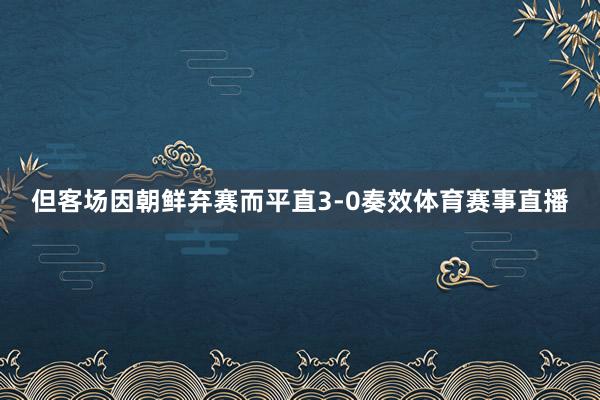 但客场因朝鲜弃赛而平直3-0奏效体育赛事直播